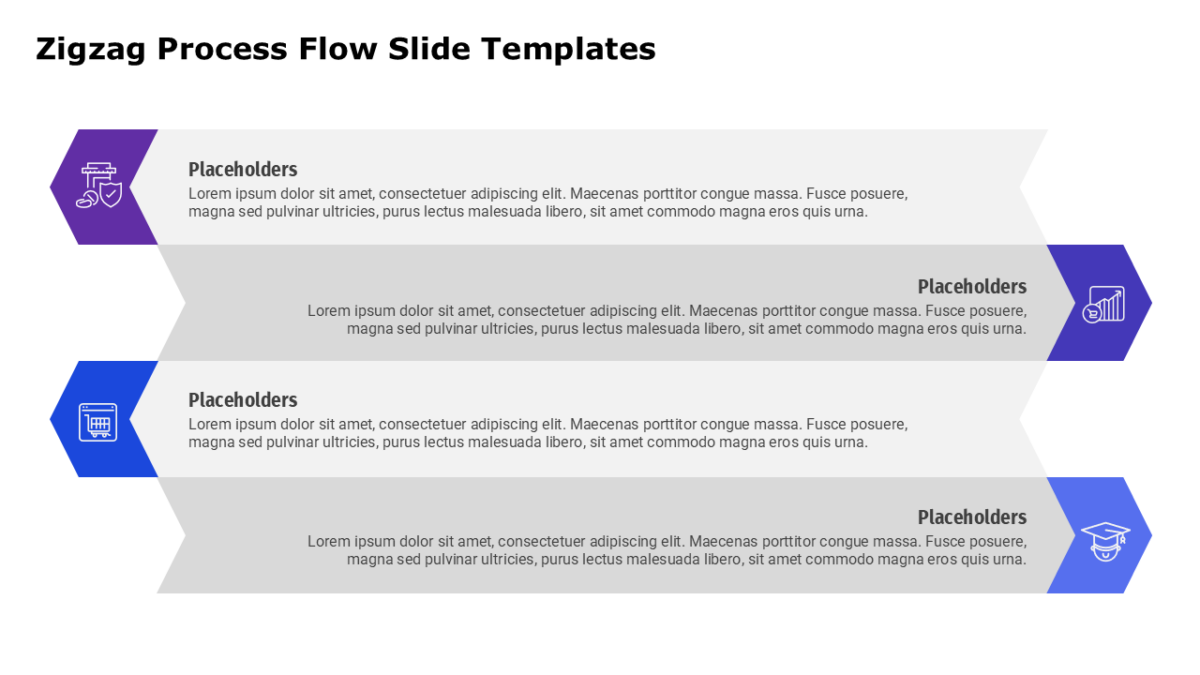 Zigzag Process Flow Slide Templates

Placeholders
Lorem ipsum dolor sit amet, consectetuer adipiscing elit. Maecenas porttitor congue massa. Fusce posuere, magna sed pulvinar ultricies, purus lectus malesuada libero, sit amet commodo magna eros quis urna.

Placeholders
Lorem ipsum dolor sit amet, consectetuer adipiscing elit. Maecenas porttitor congue massa. Fusce posuere, magna sed pulvinar ultricies, purus lectus malesuada libero, sit amet commodo magna eros quis urna.

Placeholders
Lorem ipsum dolor sit amet, consectetuer adipiscing elit. Maecenas porttitor congue massa. Fusce posuere, magna sed pulvinar ultricies, purus lectus malesuada libero, sit amet commodo magna eros quis urna.

Placeholders
Lorem ipsum dolor sit amet, consectetuer adipiscing elit. Maecenas porttitor congue massa. Fusce posuere, magna sed pulvinar ultricies, purus lectus malesuada libero, sit amet commodo magna eros quis urna.